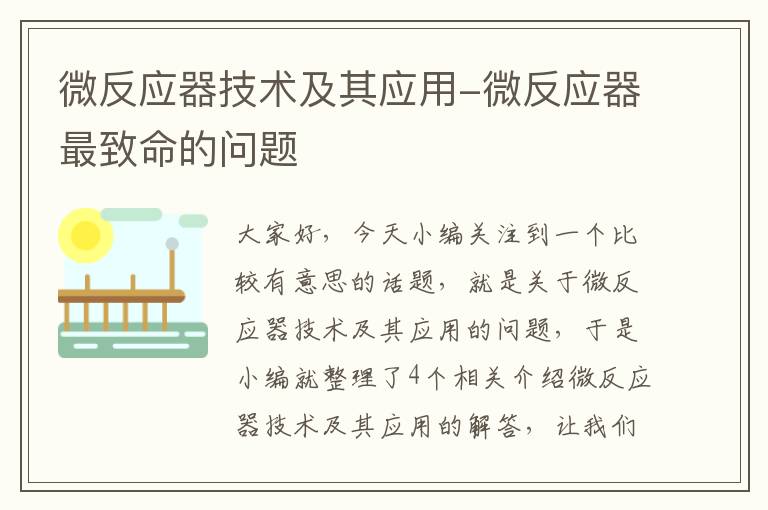 微反应器技术及其应用-微反应器最致命的问题

大家好，今天小编关注到一个比较有意思的话题，就是关于微反应器技术及其应用的问题，于是小编就整理了4个相关介绍微反应器技术及其应用的解答，让我们